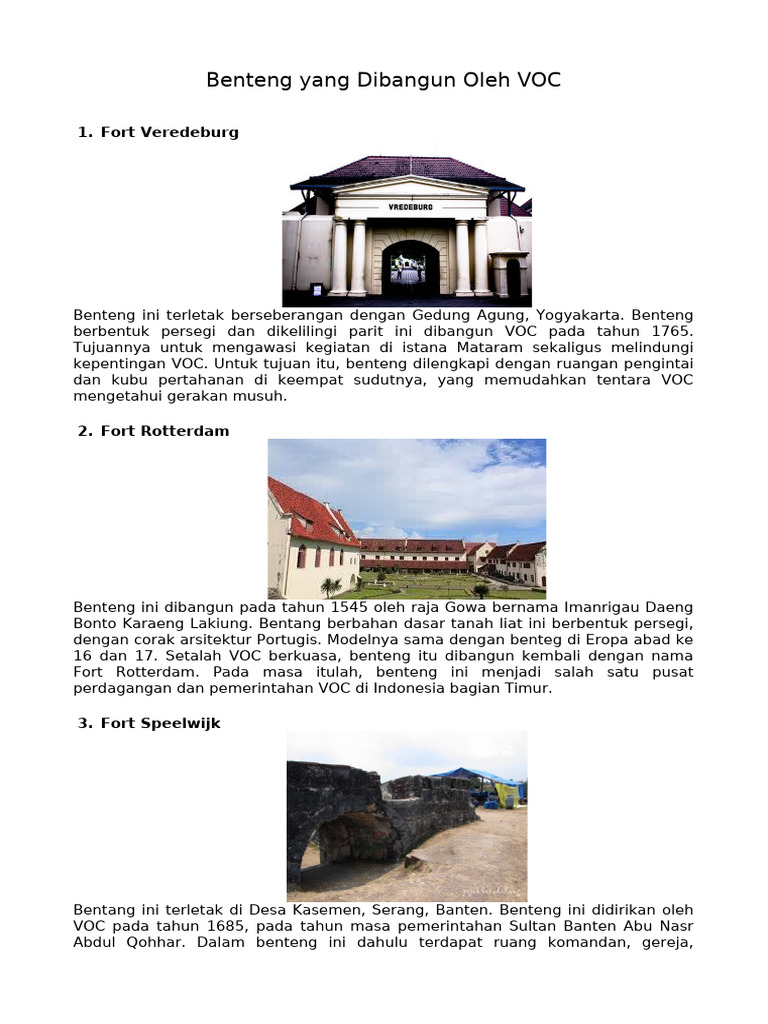 Benteng yang Dibangun Oleh VOC

1. Fort Veredeburg

VREDEBURG

Benteng ini terletak berseberangan dengan Gedung Agung, Yogyakarta. Benteng berbentuk persegi dan dikelilingi parit ini dibangun VOC pada tahun 1765. Tujuannya untuk mengawasi kegiatan di istana Mataram sekaligus melindungi kepentingan VOC. Untuk tujuan itu, benteng dilengkapi dengan ruangan pengintai dan kubu pertahanan di keempat sudutnya, yang memudahkan tentara VOC mengetahui gerakan musuh.

2. Fort Rotterdam

Benteng ini dibangun pada tahun 1545 oleh raja Gowa bernama Imanrigau Daeng Bonto Karaeng Lakiung. Bentang berbahan dasar tanah liat ini berbentuk persegi, dengan corak arsitektur Portugis. Modelnya sama dengan benteg di Eropa abad ke 16 dan 17. Setalah VOC berkuasa, benteng itu dibangun kembali dengan nama Fort Rotterdam. Pada masa itulah, benteng ini menjadi salah satu pusat perdagangan dan pemerintahan VOC di Indonesia bagian Timur.

3. Fort Speelwijk

Bentang ini terletak di Desa Kasemen, Serang, Banten. Benteng ini didirikan oleh VOC pada tahun 1685, pada tahun masa pemerintahan Sultan Banten Abu Nasr Abdul Qohhar. Dalam benteng ini dahulu terdapat ruang komandan, gereja,